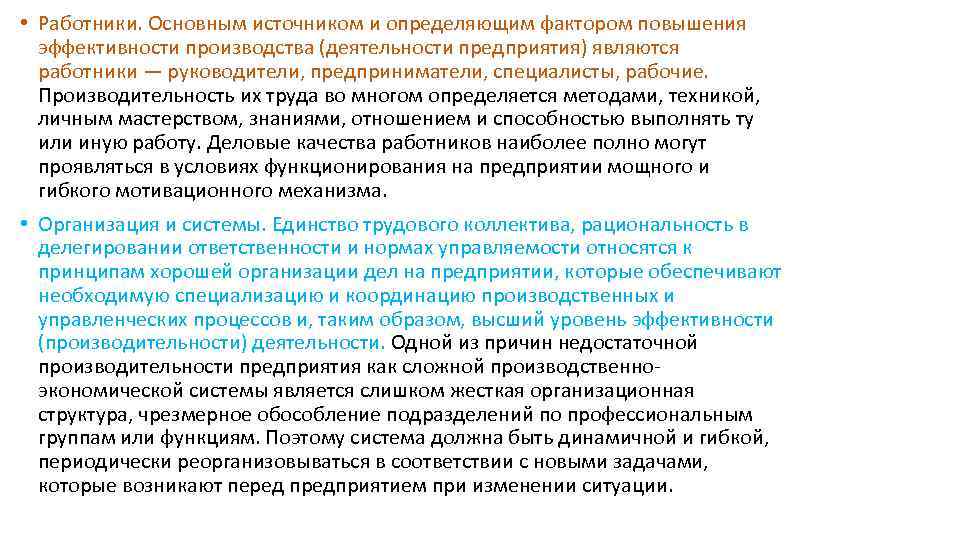 • Работники. Основным источником и определяющим фактором повышения эффективности производства (деятельности предприятия) являются работники — руководители, предприниматели, специалисты, рабочие. Производительность их труда во многом определяется методами, техникой, личным мастерством, знаниями, отношением и способностью выполнять ту или иную работу. Деловые качества работников наиболее полно могут проявляться в условиях функционирования на предприятии мощного и гибкого мотивационного механизма.

• Организация и системы. Единство трудового коллектива, рациональность в делегировании ответственности и нормах управляемости относятся к принципам хорошей организации дел на предприятии, которые обеспечивают необходимую специализацию и координацию производственных и управленческих процессов и, таким образом, высший уровень эффективности (производительности) деятельности. Одной из причин недостаточной производительности предприятия как сложной производственно-экономической системы является слишком жесткая организационная структура, чрезмерное обособление подразделений по профессиональным группам или функциям. Поэтому система должна быть динамичной и гибкой, периодически реорганизовываться в соответствии с новыми задачами, которые возникают перед предприятием при изменении ситуации.